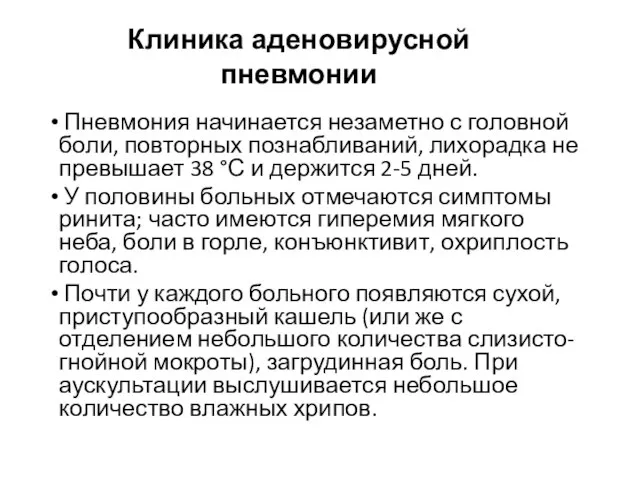 Клиника аденовирусной пневмонии

• Пневмония начинается незаметно с головной боли, повторных познабливаний, лихорадка не превышает 38 °С и держится 2-5 дней.

• У половины больных отмечаются симптомы ринита; часто имеются гиперемия мягкого неба, боли в горле, конъюнктивит, охриплость голоса.

• Почти у каждого больного появляются сухой, приступообразный кашель (или же с отделением небольшого количества слизисто-гнойной мокроты), загрудинная боль. При аускультации выслушивается небольшое количество влажных хрипов.